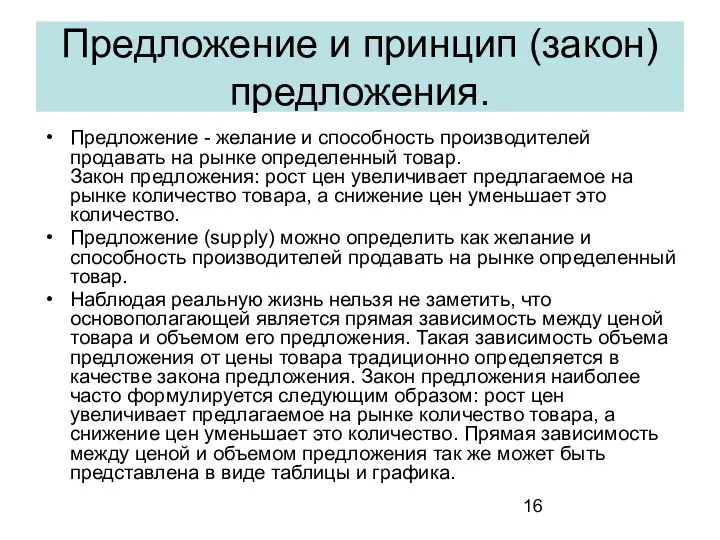 Предложение и принцип (закон) предложения.

• Предложение - желание и способность производителей продавать на рынке определенный товар.
Закон предложения: рост цен увеличивает предлагаемое на рынке количество товара, а снижение цен уменьшает это количество.

• Предложение (supply) можно определить как желание и способность производителей продавать на рынке определенный товар.

• Наблюдая реальную жизнь нельзя не заметить, что основополагающей является прямая зависимость между ценой товара и объемом его предложения. Такая зависимость объема предложения от цены товара традиционно определяется в качестве закона предложения. Закон предложения наиболее часто формулируется следующим образом: рост цен увеличивает предлагаемое на рынке количество товара, а снижение цен уменьшает это количество. Прямая зависимость между ценой и объемом предложения так же может быть представлена в виде таблицы и графика.

16